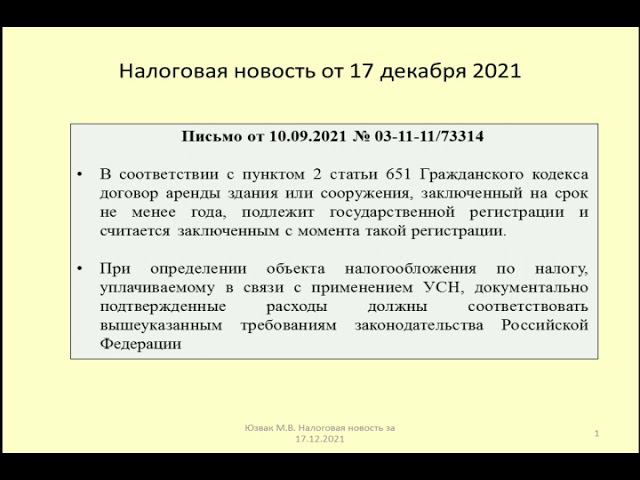 Налоговая новость от 17 декабря 2021

Письмо от 10.09.2021 № 03-11-11/73314

• В соответствии с пунктом 2 статьи 651 Гражданского кодекса договор аренды здания или сооружения, заключенный на срок не менее года, подлежит государственной регистрации и считается заключенным с момента такой регистрации.

• При определении объекта налогообложения по налогу, уплачиваемому в связи с применением УСН, документально подтвержденные расходы должны соответствовать вышеуказанным требованиям законодательства Российской Федерации

Юзвак М.В. Налоговая новость за 17.12.2021

1